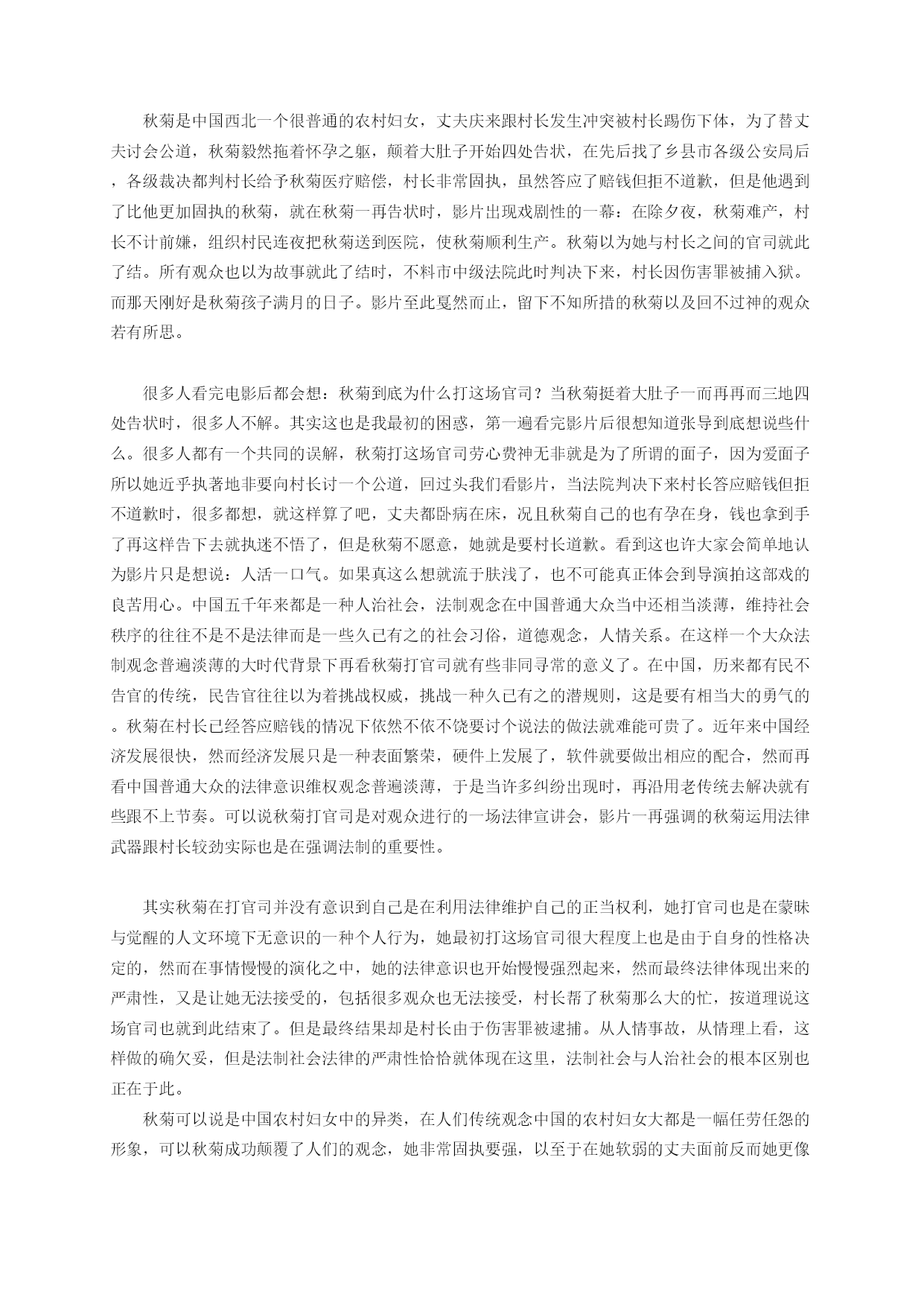 秋菊是中国西北一个很普通的农村妇女，丈夫庆来跟村长发生冲突被村长踢伤下体，为了替丈夫讨会公道，秋菊毅然拖着怀孕之躯，颠着大肚子开始四处告状，在先后找了乡县市各级公安局后，各级裁决都判村长给予秋菊医疗赔偿，村长非常固执，虽然答应了赔钱但拒不道歉，但是他遇到了比他更加固执的秋菊，就在秋菊一再告状时，影片出现戏剧性的一幕：在除夕夜，秋菊难产，村长不计前嫌，组织村民连夜把秋菊送到医院，使秋菊顺利生产。秋菊以为她与村长之间的官司就此了结。所有观众也以为故事就此了结时，不料市中级法院此时判决下来，村长因伤害罪被捕入狱。而那天刚好是秋菊孩子满月的日子。影片至此戛然而止，留下不知所措的秋菊以及回不过神的观众若有所思。

很多人看完电影后都会想：秋菊到底为什么打这场官司？当秋菊挺着大肚子一而再再而三地四处告状时，很多人不解。其实这也是我最初的困惑，第一遍看完影片后很想知道张导到底想说些什么。很多人都有一个共同的误解，秋菊打这场官司劳心费神无非就是为了所谓的面子，因为爱面子所以她近乎执著地非要向村长讨一个公道，回过头我们看影片，当法院判决下来村长答应赔钱但拒不道歉时，很多都想，就这样算了吧，丈夫都卧病在床，况且秋菊自己的也有孕在身，钱也拿到手了再这样告下去就执迷不悟了，但是秋菊不愿意，她就是要村长道歉。看到这也许大家会简单地认为影片只是想说：人活一口气。如果真这么想就流于肤浅了，也不可能真正体会到导演拍这部戏的良苦用心。中国五千年来都是一种人治社会，法制观念在中国普通大众当中还相当淡薄，维持社会秩序的往往不是不是法律而是一些久已有之的社会习俗，道德观念，人情关系。在这样一个大众法制观念普遍淡薄的大时代背景下再看秋菊打官司就有些非同寻常的意义了。在中国，历来都有民不告官的传统，民告官往往以为着挑战权威，挑战一种久已有之的潜规则，这是要有相当大的勇气的。秋菊在村长已经答应赔钱的情况下依然不依不饶要讨个说法的做法就难能可贵了。近年来中国经济发展很快，然而经济发展只是一种表面繁荣，硬件上发展了，软件就要做出相应的配合，然而再看中国普通大众的法律意识维权观念普遍淡薄，于是当许多纠纷出现时，再沿用老传统去解决就有些跟不上节奏。可以说秋菊打官司是对观众进行的一场法律宣讲会，影片一再强调的秋菊运用法律武器跟村长较劲实际也是在强调法制的重要性。

其实秋菊在打官司并没有意识到自己是在利用法律维护自己的正当权利，她打官司也是在蒙昧与觉醒的人文环境下无意识的一种个人行为，她最初打这场官司很大程度上也是由于自身的性格决定的，然而在事情慢慢的演化之中，她的法律意识也开始慢慢强烈起来，然而最终法律体现出来的严肃性，又是让她无法接受的，包括很多观众也无法接受，村长帮了秋菊那么大的忙，按道理说这场官司也就到此结束了。但是最终结果却是村长由于伤害罪被逮捕。从人情事故，从情理上看，这样做的确欠妥，但是法制社会法律的严肃性恰恰就体现在这里，法制社会与人治社会的根本区别也正在于此。

秋菊可以说是中国农村妇女中的异类，在人们传统观念中国的农村妇女大都是一幅任劳任怨的形象，可以秋菊成功颠覆了人们的观念，她非常固执要强，以至于在她软弱的丈夫面前反而她更像